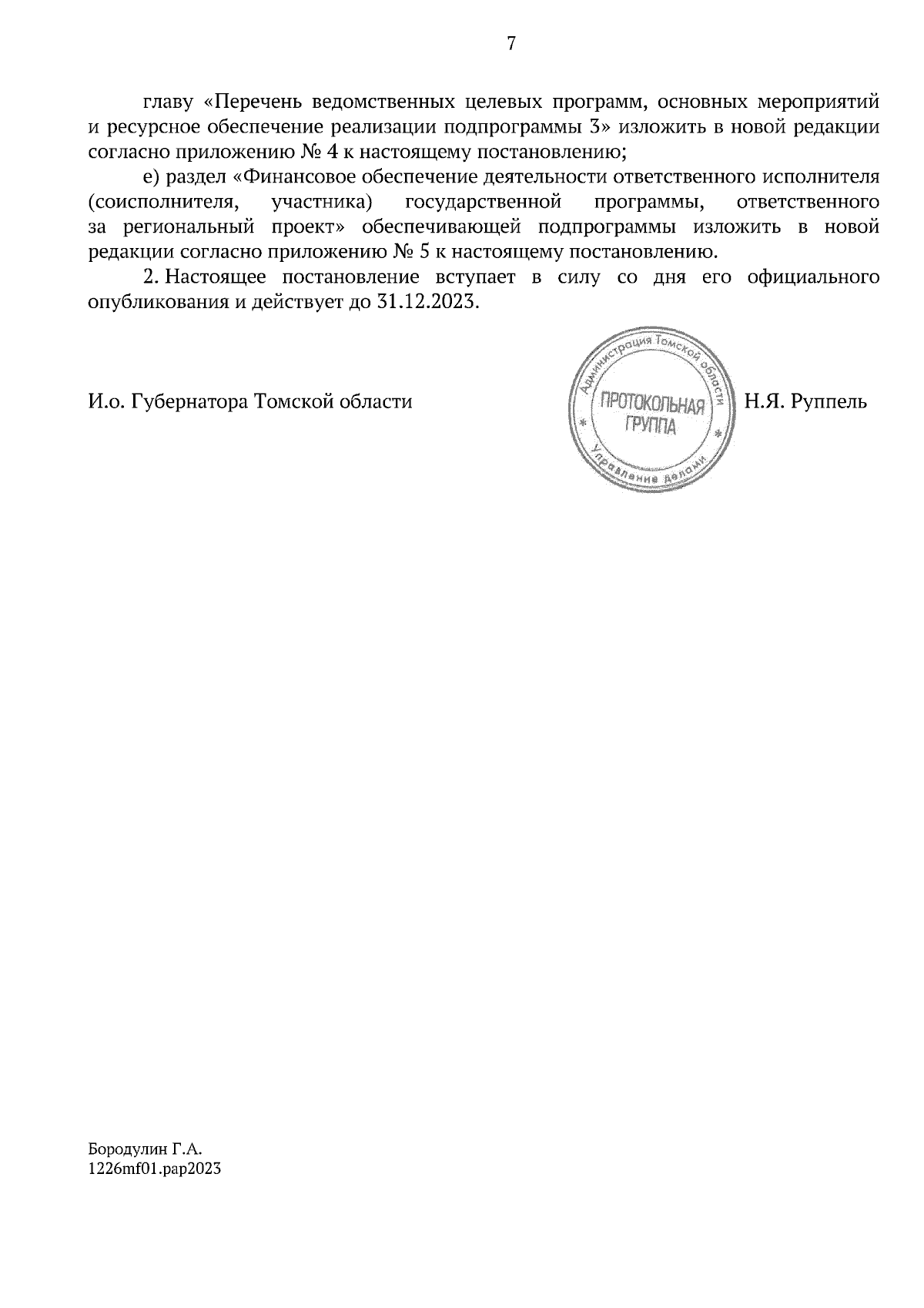 7

главу «Перечень ведомственных целевых программ, основных мероприятий и ресурсное обеспечение реализации подпрограммы 3» изложить в новой редакции согласно приложению № 4 к настоящему постановлению;

е) раздел «Финансовое обеспечение деятельности ответственного исполнителя (соисполнителя, участника) государственной программы, ответственного за региональный проект» обеспечивающей подпрограммы изложить в новой редакции согласно приложению № 5 к настоящему постановлению.

2. Настоящее постановление вступает в силу со дня его официального опубликования и действует до 31.12.2023.

И.о. Губернатора Томской области

Администрация Томской области
ПРОТОКОЛЬНАЯ ГРУППА
Управление делами

Н.Я. Руппель

Бородулин Г.А.
1226mf01.pap2023